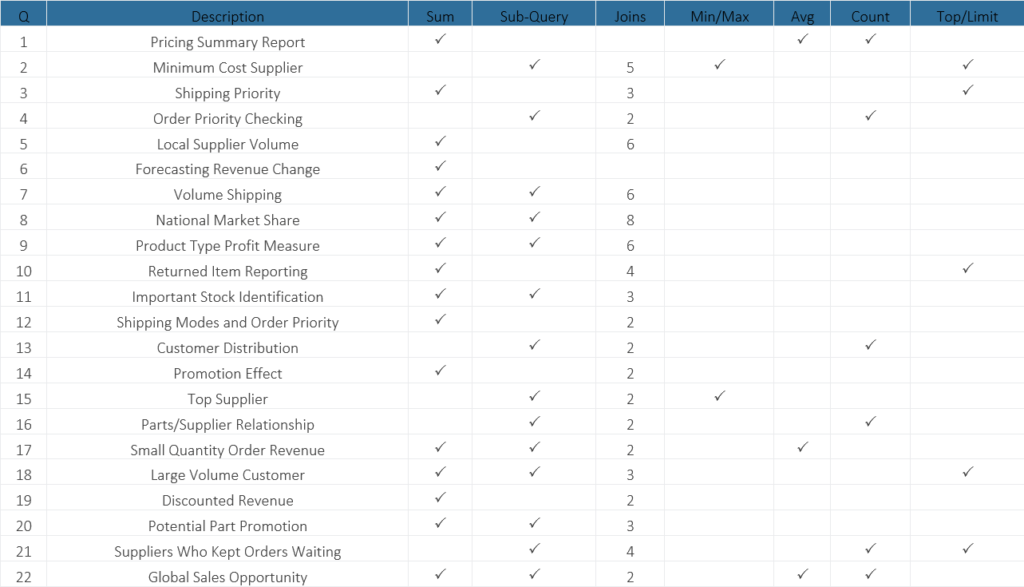 | Q | Description | Sum | Sub-Query | Joins | Min/Max | Avg | Count | Top/Limit |
|---|---|---|---|---|---|---|---|---|
| 1 | Pricing Summary Report | ✓ | | | | ✓ | ✓ | |
| 2 | Minimum Cost Supplier | | ✓ | 5 | ✓ | | | ✓ |
| 3 | Shipping Priority | ✓ | | 3 | | | | ✓ |
| 4 | Order Priority Checking | | ✓ | 2 | | | ✓ | |
| 5 | Local Supplier Volume | ✓ | | 6 | | | | |
| 6 | Forecasting Revenue Change | ✓ | | | | | | |
| 7 | Volume Shipping | ✓ | ✓ | 6 | | | | |
| 8 | National Market Share | ✓ | ✓ | 8 | | | | |
| 9 | Product Type Profit Measure | ✓ | ✓ | 6 | | | | |
| 10 | Returned Item Reporting | ✓ | | 4 | | | | ✓ |
| 11 | Important Stock Identification | ✓ | ✓ | 3 | | | | |
| 12 | Shipping Modes and Order Priority | ✓ | | 2 | | | | |
| 13 | Customer Distribution | | ✓ | 2 | | | ✓ | |
| 14 | Promotion Effect | ✓ | | 2 | | | | |
| 15 | Top Supplier | | ✓ | 2 | ✓ | | | |
| 16 | Parts/Supplier Relationship | | ✓ | 2 | | | ✓ | |
| 17 | Small Quantity Order Revenue | ✓ | ✓ | 2 | | ✓ | | |
| 18 | Large Volume Customer | ✓ | ✓ | 3 | | | | ✓ |
| 19 | Discounted Revenue | ✓ | | 2 | | | | |
| 20 | Potential Part Promotion | ✓ | ✓ | 3 | | | | |
| 21 | Suppliers Who Kept Orders Waiting | | ✓ | 4 | | | ✓ | ✓ |
| 22 | Global Sales Opportunity | ✓ | ✓ | 2 | | ✓ | ✓ | |